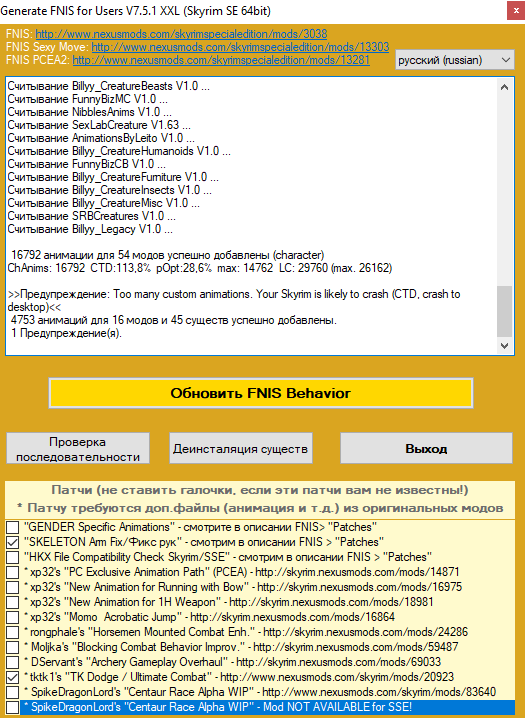 Generate FNIS for Users V7.5.1 XXL (Skyrim SE 64bit)

FNIS: http://www.nexusmods.com/skyrimspecialedition/mods/3038
FNIS Sexy Move: http://www.nexusmods.com/skyrimspecialedition/mods/13303
FNIS PCEA2: http://www.nexusmods.com/skyrimspecialedition/mods/13281

русский (russian)

Считывание Billyy_CreatureBeasts V1.0 ...
Считывание FunnyBizMC V1.0 ...
Считывание NibblesAnims V1.0 ...
Считывание SexLabCreature V1.63 ...
Считывание AnimationsByLeito V1.0 ...
Считывание Billyy_CreatureHumanoids V1.0 ...
Считывание FunnyBizCB V1.0 ...
Считывание Billyy_CreatureFurniture V1.0 ...
Считывание Billyy_CreatureInsects V1.0 ...
Считывание Billyy_CreatureMisc V1.0 ...
Считывание SRBCreatures V1.0 ...
Считывание Billyy_Legacy V1.0 ...

16792 анимации для 54 модов успешно добавлены (character)
ChAnims: 16792 CTD:113,8% pOpt:28,6% max: 14762 LC: 29760 (max. 26162)

>>Предупреждение: Too many custom animations. Your Skyrim is likely to crash (CTD, crash to desktop)<<
4753 анимаций для 16 модов и 45 существ успешно добавлены.
1 Предупреждение(я).

Обновить FNIS Behavior

Проверка последовательности

Деинсталяция существ

Выход

Патчи (не ставить галочки, если эти патчи вам не известны!)
* Патчу требуются доп.файлы (анимация и т.д.) из оригинальных модов

"GENDER Specific Animations" - смотрите в описании FNIS> "Patches"
"SKELETON Arm Fix/Фикс рук" - смотрим в описании FNIS > "Patches"
"HKX File Compatibility Check Skyrim/SSE" - смотрим в описании FNIS > "Patches"
* xp32's "PC Exclusive Animation Path" (PCEA) - http://skyrim.nexusmods.com/mods/14871
* xp32's "New Animation for Running with Bow" - http://skyrim.nexusmods.com/mods/16975
* xp32's "New Animation for 1H Weapon" - http://skyrim.nexusmods.com/mods/18981
* xp32's "Momo Acrobatic Jump" - http://skyrim.nexusmods.com/mods/16864
* rongphale's "Horsemen Mounted Combat Enh." - http://skyrim.nexusmods.com/mods/24286
* Moljka's "Blocking Combat Behavior Improv." - http://skyrim.nexusmods.com/mods/59487
* DServant's "Archery Gameplay Overhaul" - http://skyrim.nexusmods.com/mods/69033
* tktk1's "TK Dodge / Ultimate Combat" - http://www.nexusmods.com/skyrim/mods/20923
* SpikeDragonLord's "Centaur Race Alpha WIP" - http://www.nexusmods.com/skyrim/mods/83640
* SpikeDragonLord's "Centaur Race Alpha WIP" - Mod NOT AVAILABLE for SSE!